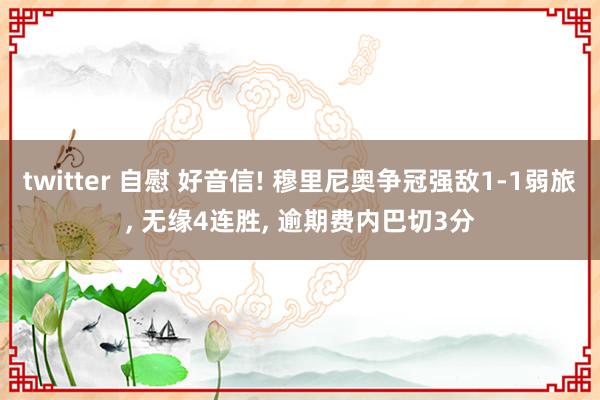 twitter 自慰 好音信! 穆里尼奥争冠强敌1-1弱旅, 无缘4连胜, 逾期费内巴切3分